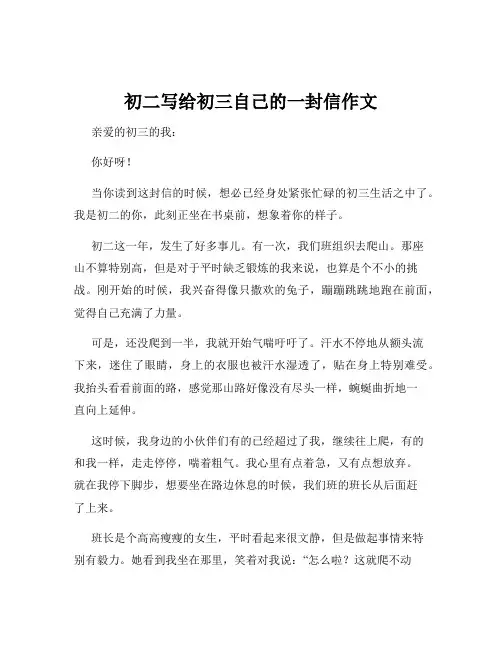 初二写给初三自己的一封信作文

亲爱的初三的我：

你好呀！

当你读到这封信的时候，想必已经身处紧张忙碌的初三生活之中了。我是初二的你，此刻正坐在书桌前，想象着你的样子。

初二这一年，发生了好多事儿。有一次，我们班组织去爬山。那座山不算特别高，但是对于平时缺乏锻炼的我来说，也算是个不小的挑战。刚开始的时候，我兴奋得像只撒欢的兔子，蹦蹦跳跳地跑在前面，觉得自己充满了力量。

可是，还没爬到一半，我就开始气喘吁吁了。汗水不停地从额头流下来，迷住了眼睛，身上的衣服也被汗水湿透了，贴在身上特别难受。我抬头看看前面的路，感觉那山路好像没有尽头一样，蜿蜒曲折地一直向上延伸。

这时候，我身边的小伙伴们有的已经超过了我，继续往上爬，有的和我一样，走走停停，喘着粗气。我心里有点着急，又有点想放弃。就在我停下脚步，想要坐在路边休息的时候，我们班的班长从后面赶了上来。

班长是个高高瘦瘦的女生，平时看起来很文静，但是做起事情来特别有毅力。她看到我坐在那里，笑着对我说："怎么啦？这就爬不动